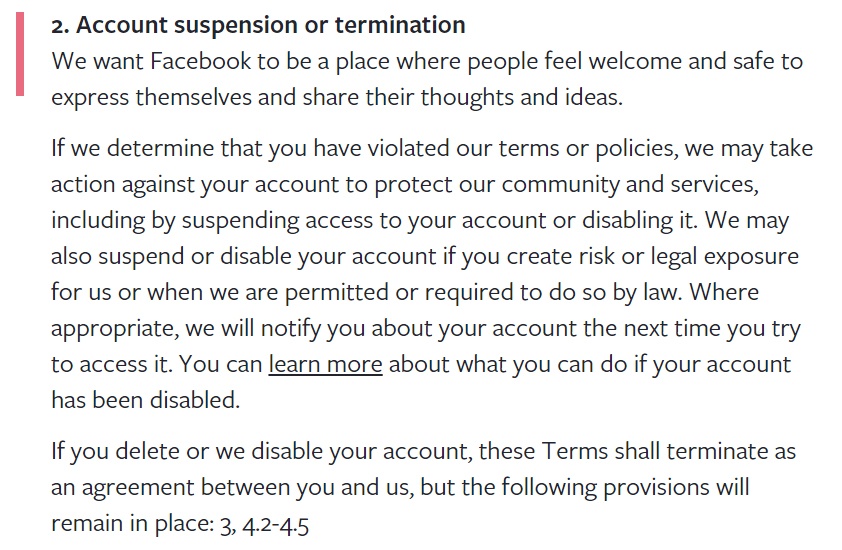 2. Account suspension or termination
We want Facebook to be a place where people feel welcome and safe to express themselves and share their thoughts and ideas.

If we determine that you have violated our terms or policies, we may take action against your account to protect our community and services, including by suspending access to your account or disabling it. We may also suspend or disable your account if you create risk or legal exposure for us or when we are permitted or required to do so by law. Where appropriate, we will notify you about your account the next time you try to access it. You can learn more about what you can do if your account has been disabled.

If you delete or we disable your account, these Terms shall terminate as an agreement between you and us, but the following provisions will remain in place: 3, 4.2-4.5